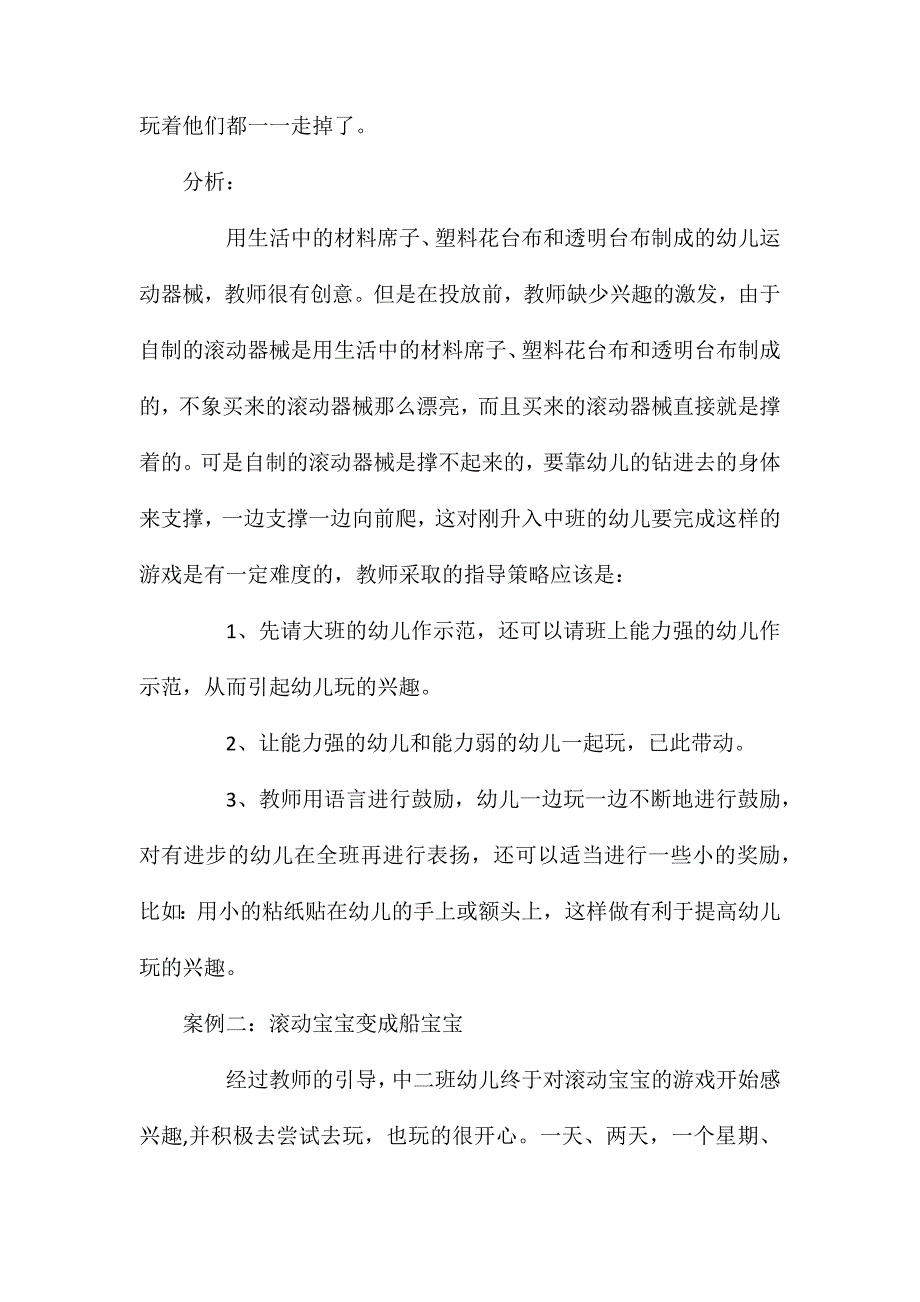 玩着他们都一一走掉了。

分析：

用生活中的材料席子、塑料花台布和透明台布制成的幼儿运动器械，教师很有创意。但是在投放前，教师缺少兴趣的激发，由于自制的滚动器械是用生活中的材料席子、塑料花台布和透明台布制成的，不象买来的滚动器械那么漂亮，而且买来的滚动器械直接就是撑着的。可是自制的滚动器械是撑不起来的，要靠幼儿的钻进去的身体来支撑，一边支撑一边向前爬，这对刚升入中班的幼儿要完成这样的游戏是有一定难度的，教师采取的指导策略应该是：

1、先请大班的幼儿作示范，还可以请班上能力强的幼儿作示范，从而引起幼儿玩的兴趣。

2、让能力强的幼儿和能力弱的幼儿一起玩，已此带动。

3、教师用语言进行鼓励，幼儿一边玩一边不断地进行鼓励，对有进步的幼儿在全班再进行表扬，还可以适当进行一些小的奖励，比如：用小的粘纸贴在幼儿的手上或额头上，这样做有利于提高幼儿玩的兴趣。

案例二：滚动宝宝变成船宝宝

经过教师的引导，中二班幼儿终于对滚动宝宝的游戏开始感兴趣,并积极去尝试去玩，也玩的很开心。一天、两天，一个星期、